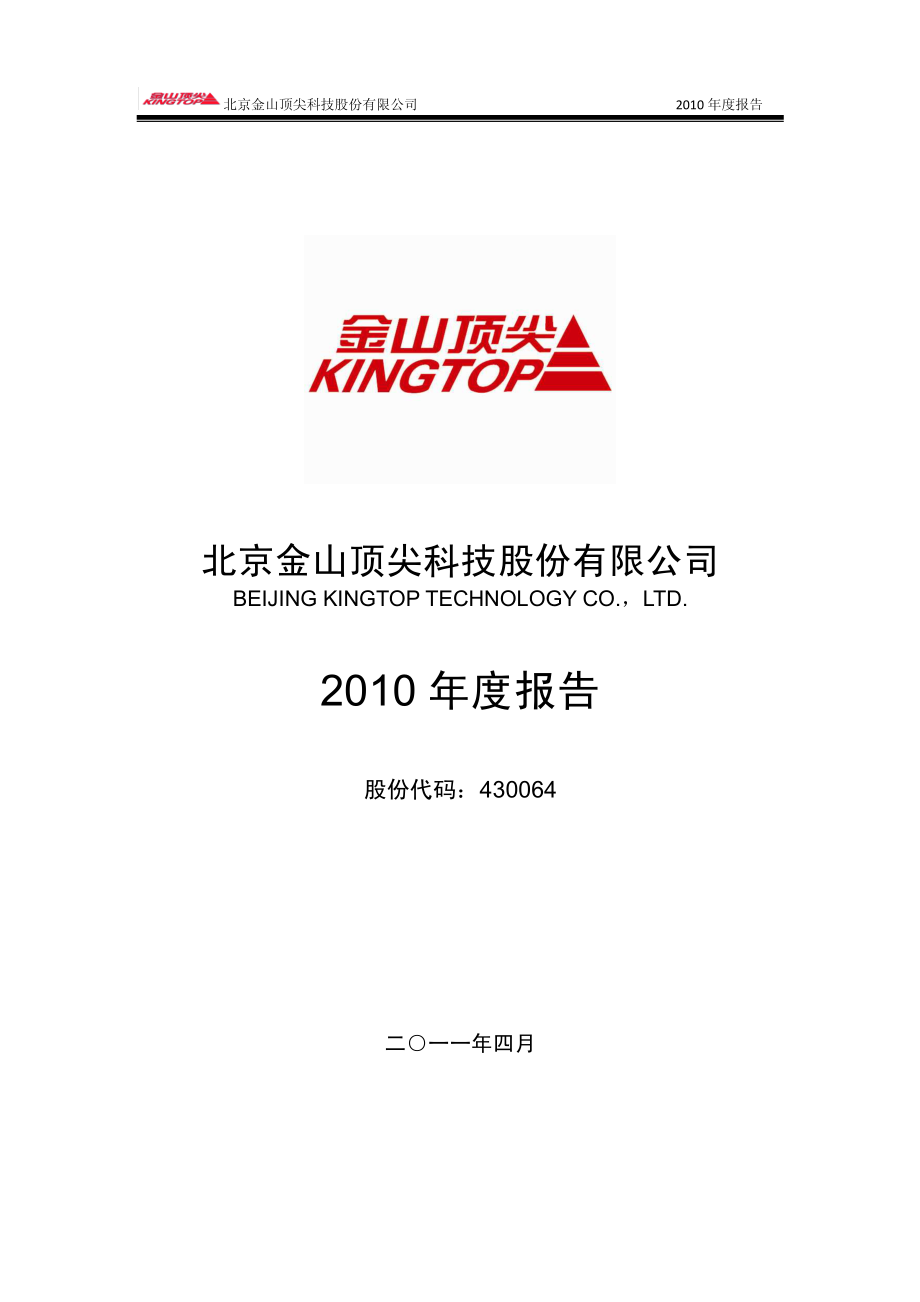 金山顶尖 KINGTOP 北京金山顶尖科技股份有限公司 2010 年度报告

金山顶尖
KINGTOP

北京金山顶尖科技股份有限公司
BEIJING KINGTOP TECHNOLOGY CO.，LTD.

2010 年度报告

股份代码：430064

二〇一一年四月